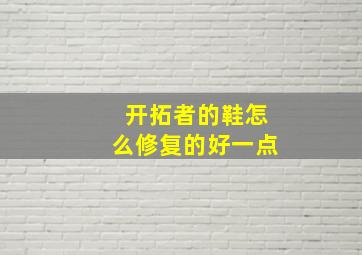 开拓者的鞋怎么修复的好一点